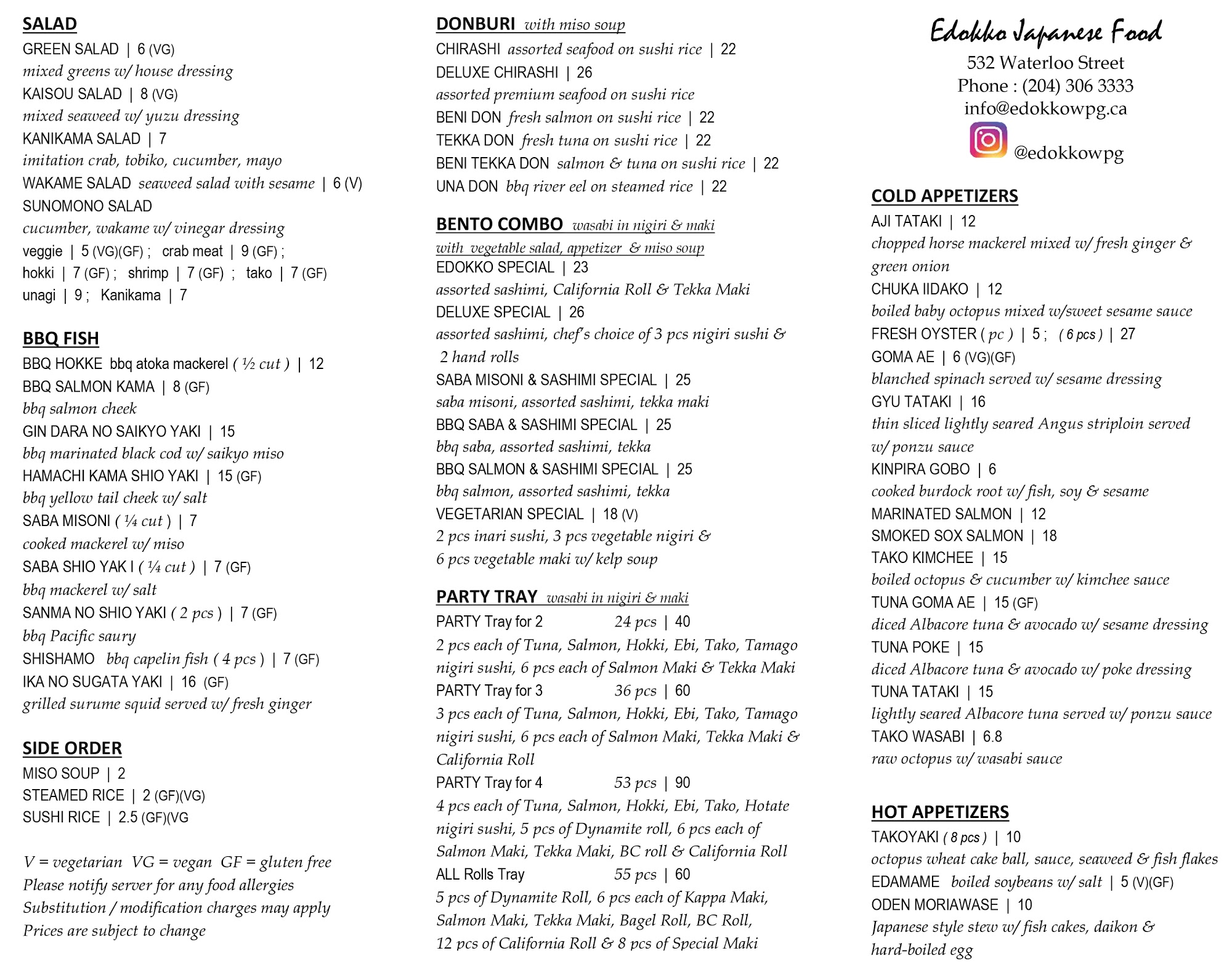 SALAD
GREEN SALAD | 6 (VG)
mixed greens w/ house dressing
KAISOU SALAD | 8 (VG)
mixed seaweed w/ yuzu dressing
KANIKAMA SALAD | 7
imitation crab, tobiko, cucumber, mayo
WAKAME SALAD seaweed salad with sesame | 6 (V)
SUNOMONO SALAD
cucumber, wakame w/ vinegar dressing
veggie | 5 (VG)(GF) ; crab meat | 9 (GF) ;
hokki | 7 (GF) ; shrimp | 7 (GF) ; tako | 7 (GF)
unagi | 9 ; Kanikama | 7

BBQ FISH
BBQ HOKKE bbq atoka mackerel ( ½ cut ) | 12
BBQ SALMON KAMA | 8 (GF)
bbq salmon cheek
GIN DARA NO SAIKYO YAKI | 15
bbq marinated black cod w/ saikyo miso
HAMACHI KAMA SHIO YAKI | 15 (GF)
bbq yellow tail cheek w/ salt
SABA MISONI ( ¼ cut ) | 7
cooked mackerel w/ miso
SABA SHIO YAK I ( ¼ cut ) | 7 (GF)
bbq mackerel w/ salt
SANMA NO SHIO YAKI ( 2 pcs ) | 7 (GF)
bbq Pacific saury
SHISHAMO bbq capelin fish ( 4 pcs ) | 7 (GF)
IKA NO SUGATA YAKI | 16 (GF)
grilled surume squid served w/ fresh ginger

SIDE ORDER
MISO SOUP | 2
STEAMED RICE | 2 (GF)(VG)
SUSHI RICE | 2.5 (GF)(VG

V = vegetarian VG = vegan GF = gluten free
Please notify server for any food allergies
Substitution / modification charges may apply
Prices are subject to change

DONBURI with miso soup
CHIRASHI assorted seafood on sushi rice | 22
DELUXE CHIRASHI | 26
assorted premium seafood on sushi rice
BENI DON fresh salmon on sushi rice | 22
TEKKA DON fresh tuna on sushi rice | 22
BENI TEKKA DON salmon & tuna on sushi rice | 22
UNA DON bbq river eel on steamed rice | 22

BENTO COMBO wasabi in nigiri & maki
with vegetable salad, appetizer & miso soup
EDOKKO SPECIAL | 23
assorted sashimi, California Roll & Tekka Maki
DELUXE SPECIAL | 26
assorted sashimi, chef's choice of 3 pcs nigiri sushi & 2 hand rolls
SABA MISONI & SASHIMI SPECIAL | 25
saba misoni, assorted sashimi, tekka maki
BBQ SABA & SASHIMI SPECIAL | 25
bbq saba, assorted sashimi, tekka
BBQ SALMON & SASHIMI SPECIAL | 25
bbq salmon, assorted sashimi, tekka
VEGETARIAN SPECIAL | 18 (V)
2 pcs inari sushi, 3 pcs vegetable nigiri & 6 pcs vegetable maki w/ kelp soup

PARTY TRAY wasabi in nigiri & maki
PARTY Tray for 2 24 pcs | 40
2 pcs each of Tuna, Salmon, Hokki, Ebi, Tako, Tamago nigiri sushi, 6 pcs each of Salmon Maki & Tekka Maki
PARTY Tray for 3 36 pcs | 60
3 pcs each of Tuna, Salmon, Hokki, Ebi, Tako, Tamago nigiri sushi, 6 pcs each of Salmon Maki, Tekka Maki & California Roll
PARTY Tray for 4 53 pcs | 90
4 pcs each of Tuna, Salmon, Hokki, Ebi, Tako, Hotate nigiri sushi, 5 pcs of Dynamite roll, 6 pcs each of Salmon Maki, Tekka Maki, BC roll & California Roll
ALL Rolls Tray 55 pcs | 60
5 pcs of Dynamite Roll, 6 pcs each of Kappa Maki, Salmon Maki, Tekka Maki, Bagel Roll, BC Roll, 12 pcs of California Roll & 8 pcs of Special Maki

Edokko Japanese Food
532 Waterloo Street
Phone : (204) 306 3333
info@edokkowpg.ca
@edokkowpg

COLD APPETIZERS
AJI TATAKI | 12
chopped horse mackerel mixed w/ fresh ginger & green onion
CHUKA IIDAKO | 12
boiled baby octopus mixed w/sweet sesame sauce
FRESH OYSTER ( pc ) | 5 ; ( 6 pcs ) | 27
GOMA AE | 6 (VG)(GF)
blanched spinach served w/ sesame dressing
GYU TATAKI | 16
thin sliced lightly seared Angus striploin served w/ ponzu sauce
KINPIRA GOBO | 6
cooked burdock root w/ fish, soy & sesame
MARINATED SALMON | 12
SMOKED SOX SALMON | 18
TAKO KIMCHEE | 15
boiled octopus & cucumber w/ kimchee sauce
TUNA GOMA AE | 15 (GF)
diced Albacore tuna & avocado w/ sesame dressing
TUNA POKE | 15
diced Albacore tuna & avocado w/ poke dressing
TUNA TATAKI | 15
lightly seared Albacore tuna served w/ ponzu sauce
TAKO WASABI | 6.8
raw octopus w/ wasabi sauce

HOT APPETIZERS
TAKOYAKI ( 8 pcs ) | 10
octopus wheat cake ball, sauce, seaweed & fish flakes
EDAMAME boiled soybeans w/ salt | 5 (V)(GF)
ODEN MORIAWASE | 10
Japanese style stew w/ fish cakes, daikon & hard-boiled egg